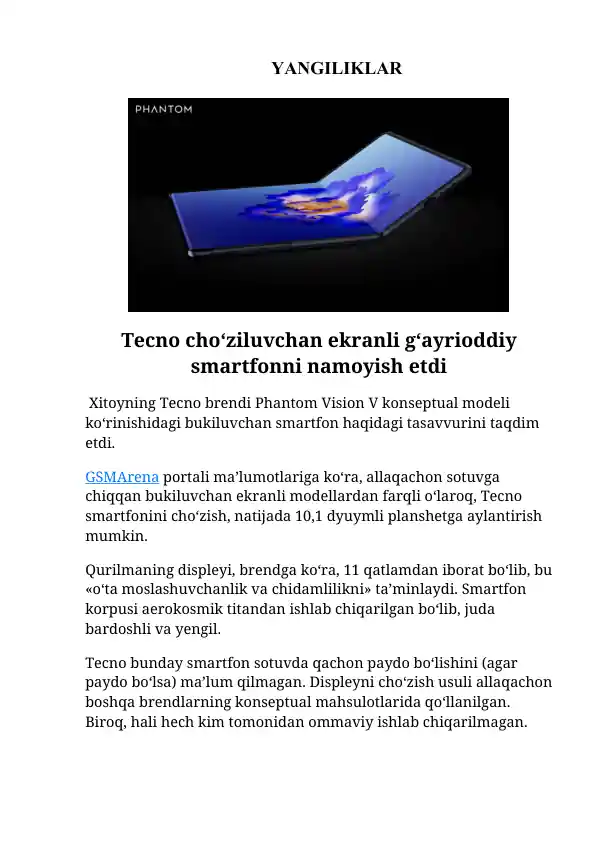 YANGILIKLAR

PHANTOM

Tecno cho‘ziluvchan ekranli g‘ayrioddiy smartfonni namoyish etdi

Xitoyning Tecno brendi Phantom Vision V konseptual modeli ko‘rinishidagi bukiluvchan smartfon haqidagi tasavvurini taqdim etdi.

GSMArena portali ma’lumotlariga ko‘ra, allaqachon sotuvga chiqqan bukiluvchan ekranli modellardan farqli o‘laroq, Tecno smartfonini cho‘zish, natijada 10,1 dyuymli planshetga aylantirish mumkin.

Qurilmaning displeyi, brendga ko‘ra, 11 qatlamdan iborat bo‘lib, bu «o‘ta moslashuvchanlik va chidamlilikni» ta’minlaydi. Smartfon korpusi aerokosmik titandan ishlab chiqarilgan bo‘lib, juda bardoshli va yengil.

Tecno bunday smartfon sotuvda qachon paydo bo‘lishini (agar paydo bo‘lsa) ma’lum qilmagan. Displeyni cho‘zish usuli allaqachon boshqa brendlarning konseptual mahsulotlarida qo‘llanilgan. Biroq, hali hech kim tomonidan ommaviy ishlab chiqarilmagan.